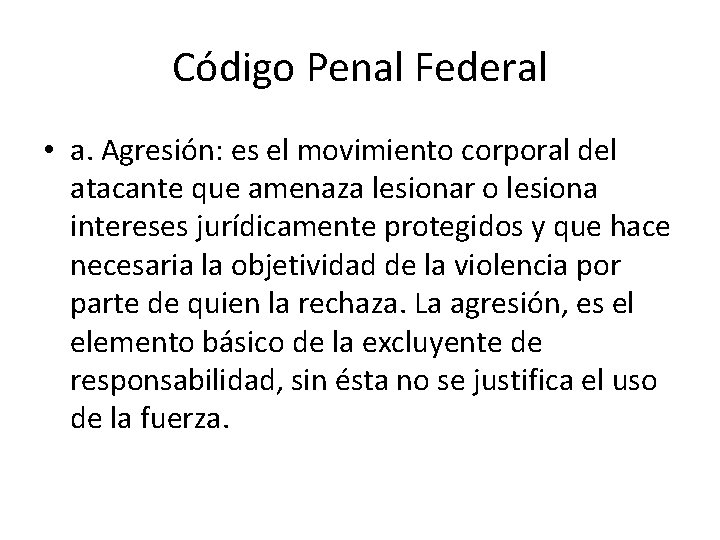 Código Penal Federal

• a. Agresión: es el movimiento corporal del atacante que amenaza lesionar o lesiona intereses jurídicamente protegidos y que hace necesaria la objetividad de la violencia por parte de quien la rechaza. La agresión, es el elemento básico de la excluyente de responsabilidad, sin ésta no se justifica el uso de la fuerza.